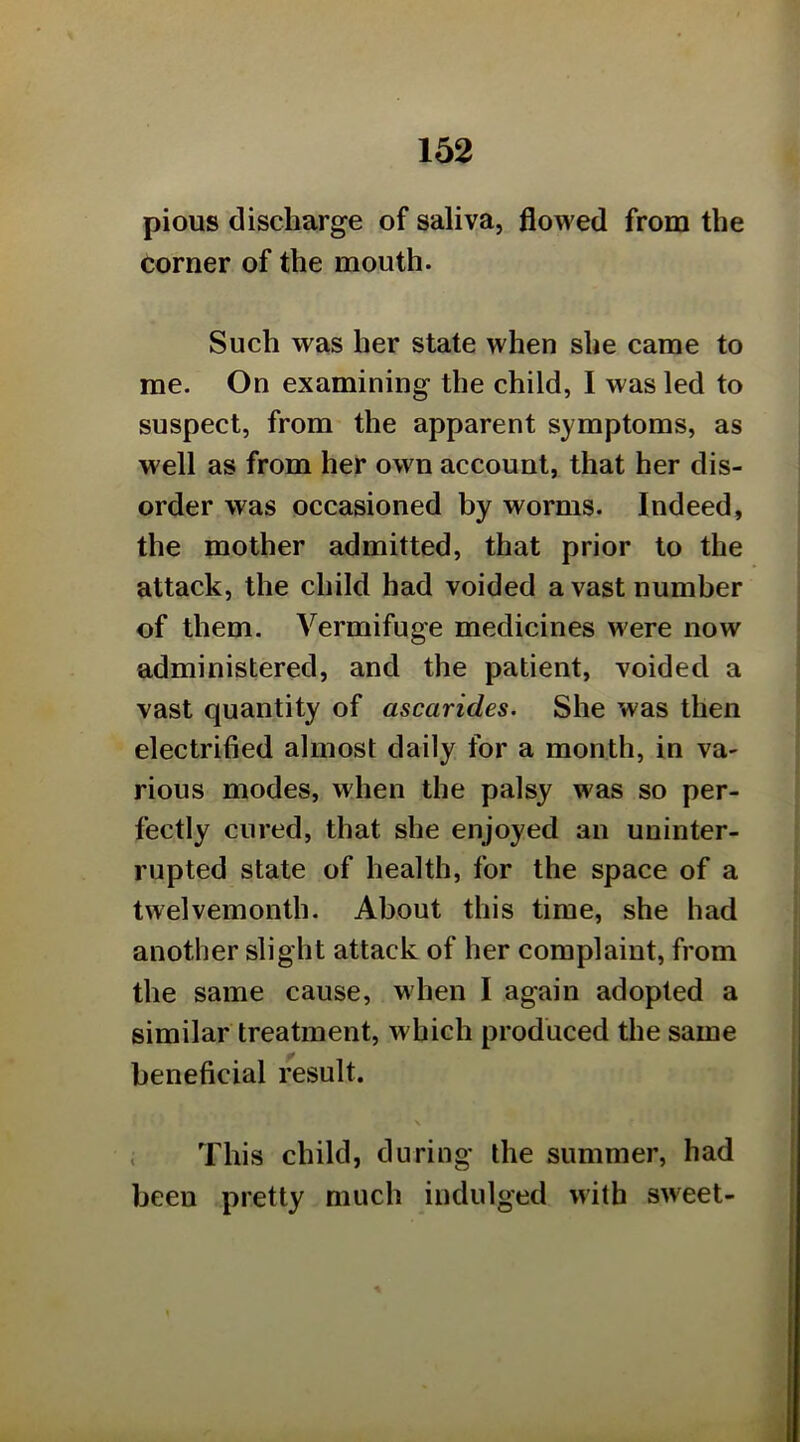 152

pious discharge of saliva, flowed from the corner of the mouth.

Such was her state when she came to me. On examining the child, I was led to suspect, from the apparent symptoms, as well as from her own account, that her disorder was occasioned by worms. Indeed, the mother admitted, that prior to the attack, the child had voided a vast number of them. Vermifuge medicines were now administered, and the patient, voided a vast quantity of ascarides. She was then electrified almost daily for a month, in various modes, when the palsy was so perfectly cured, that she enjoyed an uninterrupted state of health, for the space of a twelvemonth. About this time, she had another slight attack of her complaint, from the same cause, when I again adopted a similar treatment, which produced the same beneficial result.

This child, during the summer, had been pretty much indulged with sweet-